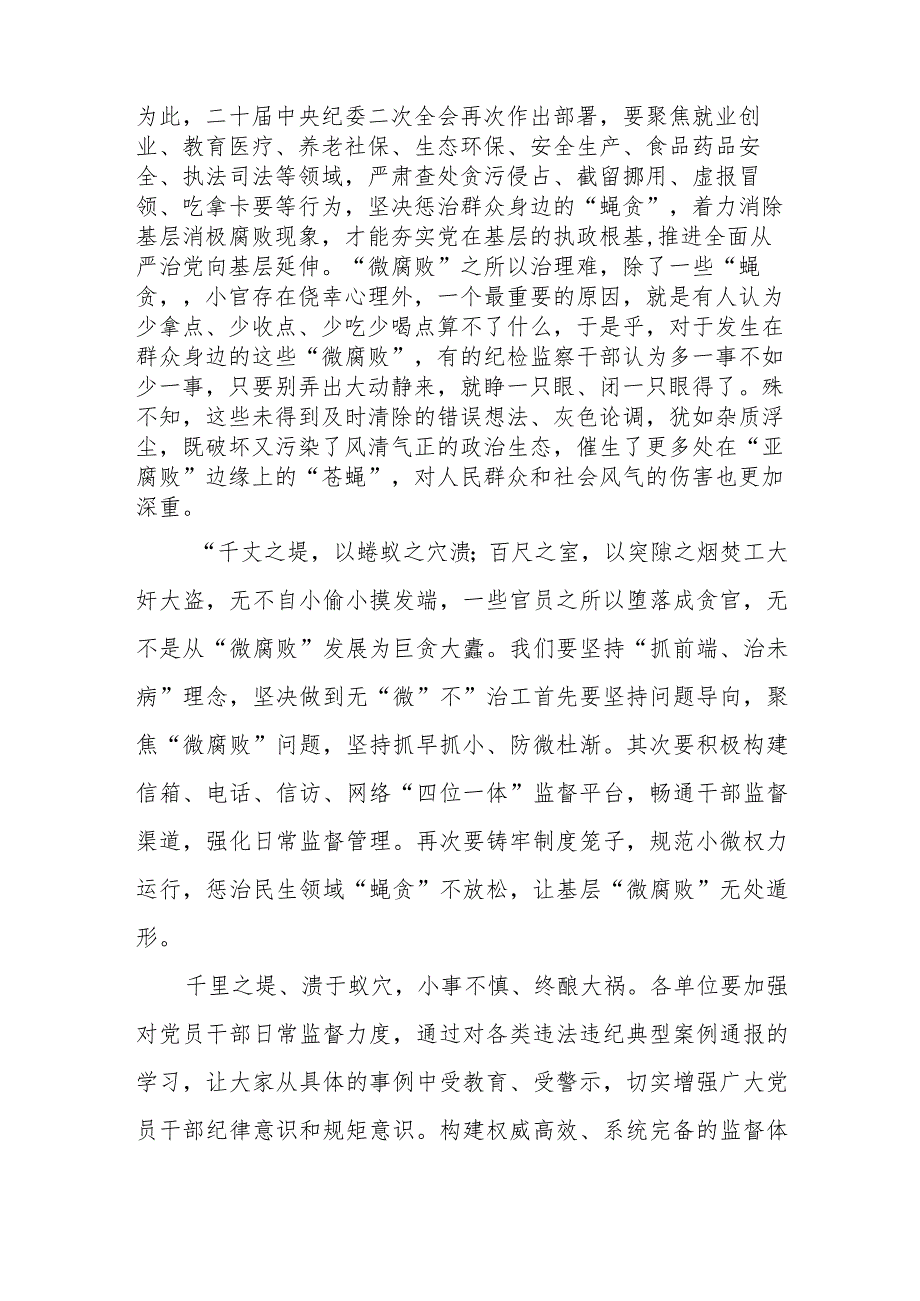 为此，二十届中央纪委二次全会再次作出部署，要聚焦就业创业、教育医疗、养老社保、生态环保、安全生产、食品药品安全、执法司法等领域，严肃查处贪污侵占、截留挪用、虚报冒领、吃拿卡要等行为，坚决惩治群众身边的“蝇贪”，着力消除基层消极腐败现象，才能夯实党在基层的执政根基,推进全面从严治党向基层延伸。“微腐败”之所以治理难，除了一些“蝇贪，，小官存在侥幸心理外，一个最重要的原因，就是有人认为少拿点、少收点、少吃少喝点算不了什么，于是乎，对于发生在群众身边的这些“微腐败”，有的纪检监察干部认为多一事不如少一事，只要别弄出大动静来，就睁一只眼、闭一只眼得了。殊不知，这些未得到及时清除的错误想法、灰色论调，犹如杂质浮尘，既破坏又污染了风清气正的政治生态，催生了更多处在“亚腐败”边缘上的“苍蝇”，对人民群众和社会风气的伤害也更加深重。

“千丈之堤，以蝼蚁之穴溃；百尺之室，以突隙之烟焚工大奸大盗，无不自小偷小摸发端，一些官员之所以堕落成贪官，无不是从“微腐败”发展为巨贪大蠹。我们要坚持“抓前端、治未病”理念，坚决做到无“微”不”治工首先要坚持问题导向，聚焦“微腐败”问题，坚持抓早抓小、防微杜渐。其次要积极构建信箱、电话、信访、网络“四位一体”监督平台，畅通干部监督渠道，强化日常监督管理。再次要铸牢制度笼子，规范小微权力运行，惩治民生领域“蝇贪”不放松，让基层“微腐败”无处遁形。

千里之堤、溃于蚁穴，小事不慎、终酿大祸。各单位要加强对党员干部日常监督力度，通过对各类违法违纪典型案例通报的学习，让大家从具体的事例中受教育、受警示，切实增强广大党员干部纪律意识和规矩意识。构建权威高效、系统完备的监督体